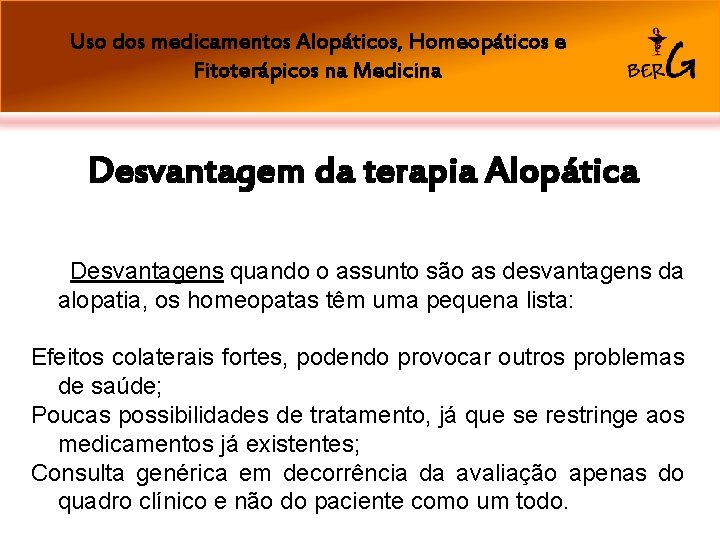 Uso dos medicamentos Alopáticos, Homeopáticos e Fitoterápicos na Medicina

BERG

Desvantagem da terapia Alopática

Desvantagens quando o assunto são as desvantagens da alopatia, os homeopatas têm uma pequena lista:

Efeitos colaterais fortes, podendo provocar outros problemas de saúde;
Poucas possibilidades de tratamento, já que se restringe aos medicamentos já existentes;
Consulta genérica em decorrência da avaliação apenas do quadro clínico e não do paciente como um todo.